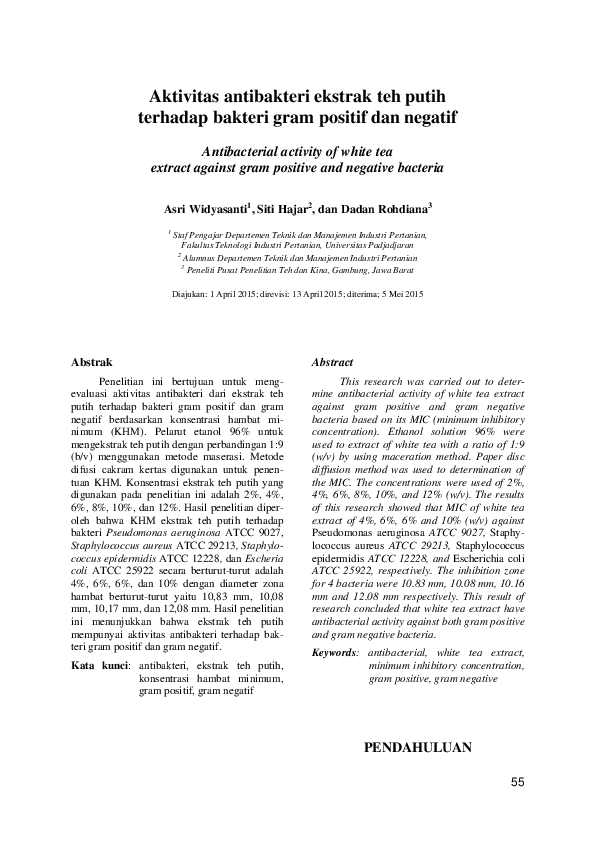 Aktivitas antibakteri ekstrak teh putih terhadap bakteri gram positif dan negatif

Antibacterial activity of white tea extract against gram positive and negative bacteria

Asri Widyasanti$^1$, Siti Hajar$^2$, dan Dadan Rohdiana$^3$

$^1$ Staf Pengajar Departemen Teknik dan Manajemen Industri Pertanian, Fakultas Teknologi Industri Pertanian, Universitas Padjadjaran
$^2$ Alumnus Departemen Teknik dan Manajemen Industri Pertanian
$^3$ Peneliti Pusat Penelitian Teh dan Kina, Gambung, Jawa Barat

Diajukan: 1 April 2015; direvisi: 13 April 2015; diterima; 5 Mei 2015

Abstrak

Penelitian ini bertujuan untuk mengevaluasi aktivitas antibakteri dari ekstrak teh putih terhadap bakteri gram positif dan gram negatif berdasarkan konsentrasi hambat minimum (KHM). Pelarut etanol 96% untuk mengekstrak teh putih dengan perbandingan 1:9 (b/v) menggunakan metode maserasi. Metode difusi cakram kertas digunakan untuk penentuan KHM. Konsentrasi ekstrak teh putih yang digunakan pada penelitian ini adalah 2%, 4%, 6%, 8%, 10%, dan 12%. Hasil penelitian diperoleh bahwa KHM ekstrak teh putih terhadap bakteri Pseudomonas aeruginosa ATCC 9027, Staphylococcus aureus ATCC 29213, Staphylococcus epidermidis ATCC 12228, dan Escheria coli ATCC 25922 secara berturut-turut adalah 4%, 6%, 6%, dan 10% dengan diameter zona hambat berturut-turut yaitu 10,83 mm, 10,08 mm, 10,17 mm, dan 12,08 mm. Hasil penelitian ini menunjukkan bahwa ekstrak teh putih mempunyai aktivitas antibakteri terhadap bakteri gram positif dan gram negatif.

Kata kunci: antibakteri, ekstrak teh putih, konsentrasi hambat minimum, gram positif, gram negatif

Abstract

This research was carried out to determine antibacterial activity of white tea extract against gram positive and gram negative bacteria based on its MIC (minimum inhibitory concentration). Ethanol solution 96% were used to extract of white tea with a ratio of 1:9 (w/v) by using maceration method. Paper disc diffusion method was used to determination of the MIC. The concentrations were used of 2%, 4%, 6%, 8%, 10%, and 12% (w/v). The results of this research showed that MIC of white tea extract of 4%, 6%, 6% and 10% (w/v) against Pseudomonas aeruginosa ATCC 9027, Staphylococcus aureus ATCC 29213, Staphylococcus epidermidis ATCC 12228, and Escherichia coli ATCC 25922, respectively. The inhibition zone for 4 bacteria were 10.83 mm, 10.08 mm, 10.16 mm and 12.08 mm respectively. This result of research concluded that white tea extract have antibacterial activity against both gram positive and gram negative bacteria.

Keywords: antibacterial, white tea extract, minimum inhibitory concentration, gram positive, gram negative

PENDAHULUAN

55